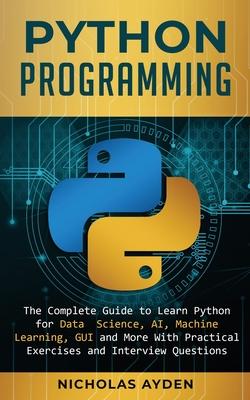 PYTHON PROGRAMMING

The Complete Guide to Learn Python for Data Science, AI, Machine Learning, GUI and More With Practical Exercises and Interview Questions

NICHOLAS AYDEN